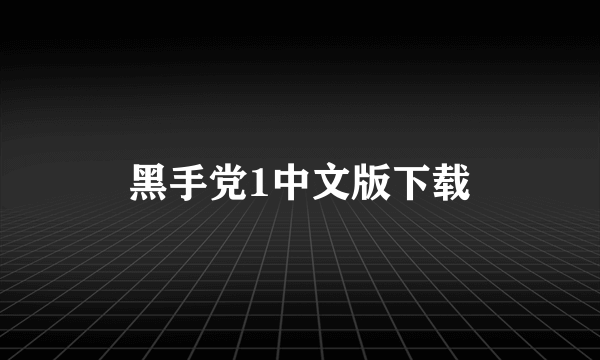 黑手党1中文版下载